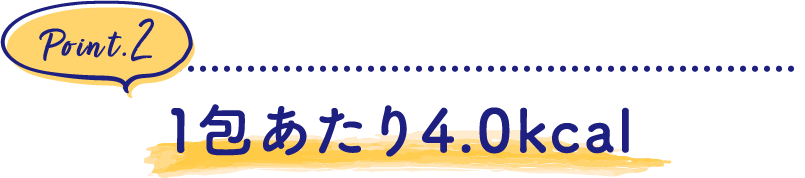 Point.2

1包あたり4.0kcal